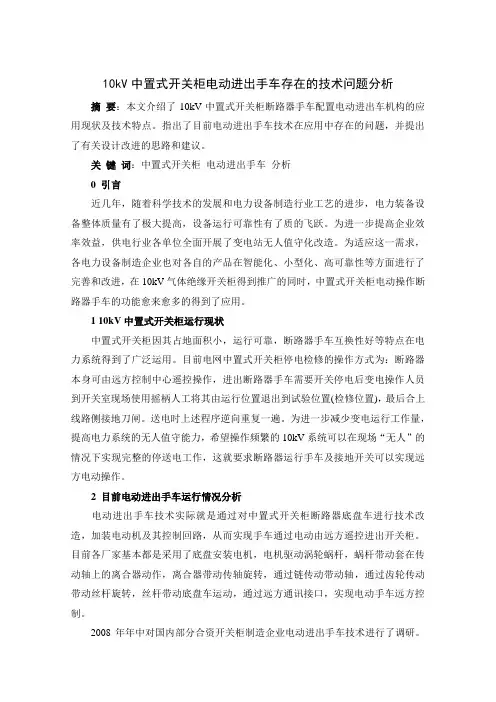 10kV 中置式开关柜电动进出手车存在的技术问题分析

摘 要：本文介绍了 10kV 中置式开关柜断路器手车配置电动进出车机构的应用现状及技术特点。指出了目前电动进出手车技术在应用中存在的问题，并提出了有关设计改进的思路和建议。

关 键 词：中置式开关柜 电动进出手车 分析

0 引言

近几年，随着科学技术的发展和电力设备制造行业工艺的进步，电力装备设备整体质量有了极大提高，设备运行可靠性有了质的飞跃。为进一步提高企业效率效益，供电行业各单位全面开展了变电站无人值守化改造。为适应这一需求，各电力设备制造企业也对各自的产品在智能化、小型化、高可靠性等方面进行了完善和改进，在 10kV 气体绝缘开关柜得到推广的同时，中置式开关柜电动操作断路器手车的功能愈来愈多的得到了应用。

1 10kV 中置式开关柜运行现状

中置式开关柜因其占地面积小，运行可靠，断路器手车互换性好等特点在电力系统得到了广泛运用。目前电网中置式开关柜停电检修的操作方式为：断路器本身可由远方控制中心遥控操作，进出断路器手车需要开关停电后变电操作人员到开关室现场使用摇柄人工将其由运行位置退出到试验位置(检修位置)，最后合上线路侧接地刀闸。送电时上述程序逆向重复一遍。为进一步减少变电运行工作量，提高电力系统的无人值守能力，希望操作频繁的 10kV 系统可以在现场“无人”的情况下实现完整的停送电工作，这就要求断路器运行手车及接地开关可以实现远方电动操作。

2 目前电动进出手车运行情况分析

电动进出手车技术实际就是通过对中置式开关柜断路器底盘车进行技术改造，加装电动机及其控制回路，从而实现手车通过电动由远方遥控进出开关柜。目前各厂家基本都是采用了底盘安装电机，电机驱动涡轮蜗杆，蜗杆带动套在传动轴上的离合器动作，离合器带动传轴旋转，通过链传动带动轴，通过齿轮传动带动丝杆旋转，丝杆带动底盘车运动，通过远方通讯接口，实现电动手车远方控制。

2008 年年中对国内部分合资开关柜制造企业电动进出手车技术进行了调研。